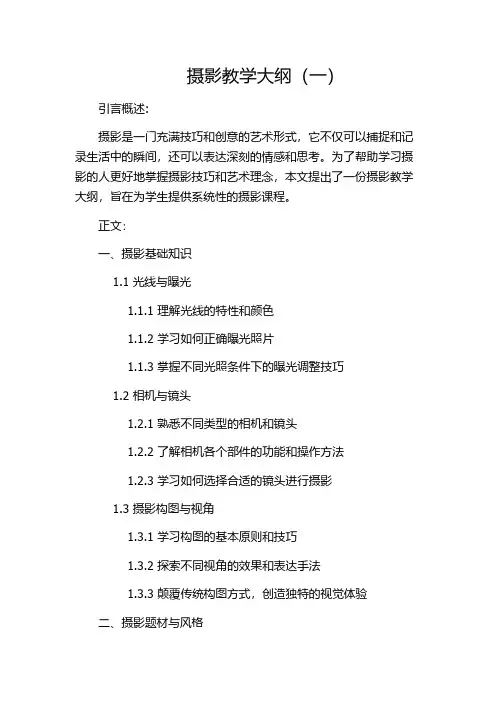 摄影教学大纲（一）

引言概述:

摄影是一门充满技巧和创意的艺术形式，它不仅可以捕捉和记录生活中的瞬间，还可以表达深刻的情感和思考。为了帮助学习摄影的人更好地掌握摄影技巧和艺术理念，本文提出了一份摄影教学大纲，旨在为学生提供系统性的摄影课程。

正文:

一、摄影基础知识

1.1 光线与曝光

1.1.1 理解光线的特性和颜色

1.1.2 学习如何正确曝光照片

1.1.3 掌握不同光照条件下的曝光调整技巧

1.2 相机与镜头

1.2.1 熟悉不同类型的相机和镜头

1.2.2 了解相机各个部件的功能和操作方法

1.2.3 学习如何选择合适的镜头进行摄影

1.3 摄影构图与视角

1.3.1 学习构图的基本原则和技巧

1.3.2 探索不同视角的效果和表达手法

1.3.3 颠覆传统构图方式，创造独特的视觉体验

二、摄影题材与风格